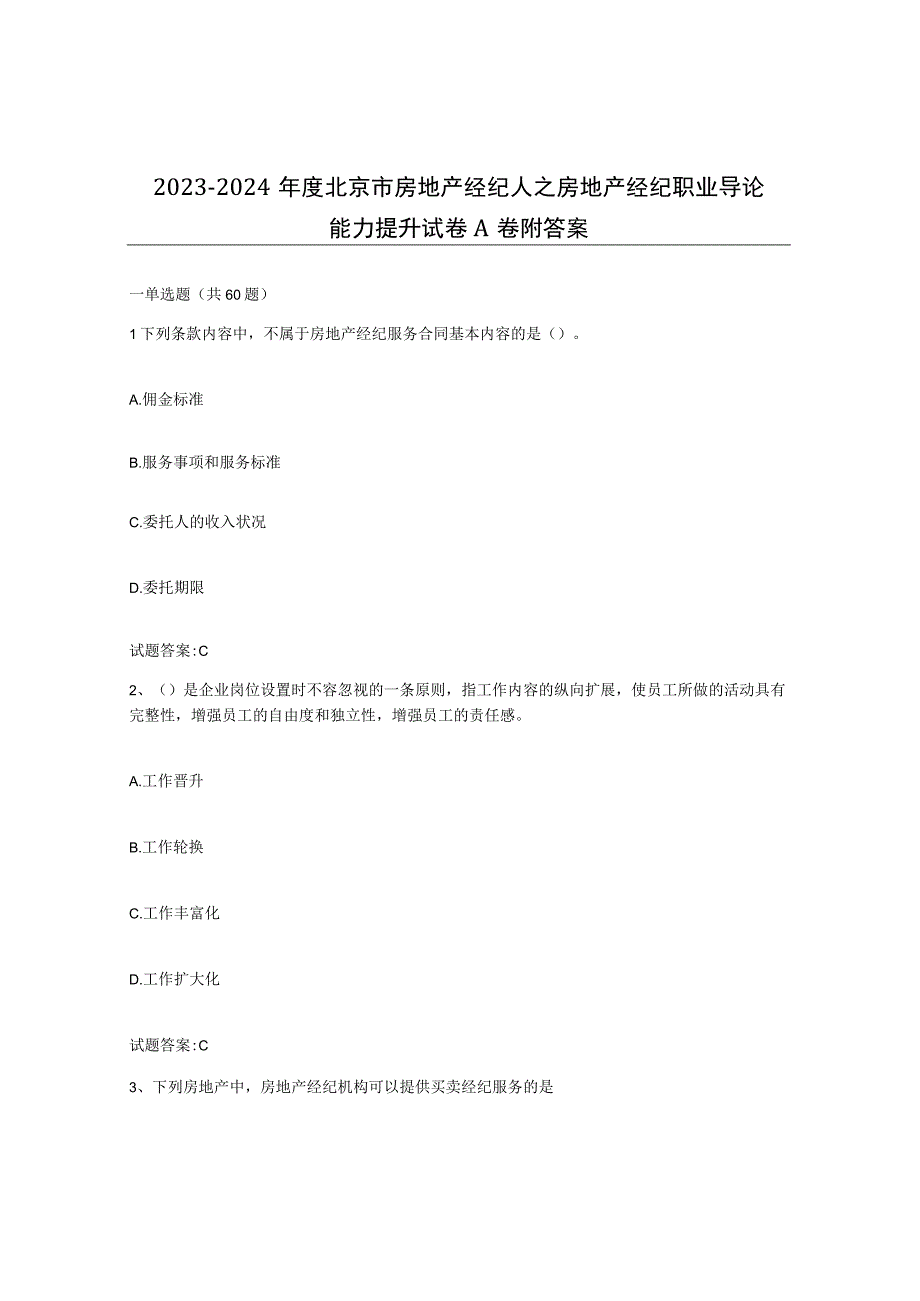 2023-2024年度北京市房地产经纪人之房地产经纪职业导论能力提升试卷A卷附答案

一单选题（共60题）

1下列条款内容中，不属于房地产经纪服务合同基本内容的是（）。

A.佣金标准

B.服务事项和服务标准

C.委托人的收入状况

D.委托期限

试题答案:C

2、（）是企业岗位设置时不容忽视的一条原则，指工作内容的纵向扩展，使员工所做的活动具有完整性，增强员工的自由度和独立性，增强员工的责任感。

A.工作晋升

B.工作轮换

C.工作丰富化

D.工作扩大化

试题答案:C

3、下列房地产中，房地产经纪机构可以提供买卖经纪服务的是